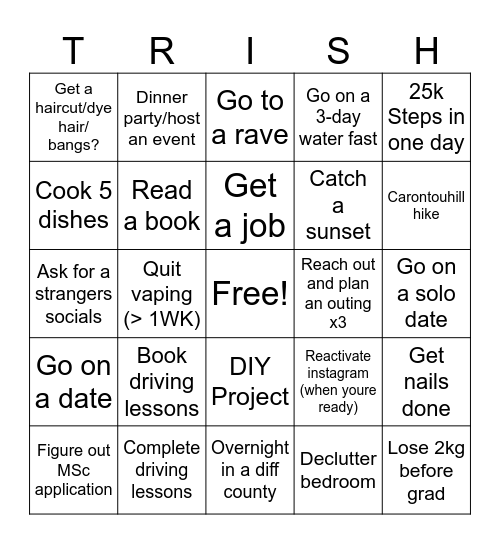 | T | R | I | S | H |
|---|---|---|---|---|
| Get a haircut/dye hair/ bangs? | Dinner party/host an event | Go to a rave | Go on a 3-day water fast | 25k Steps in one day |
| Cook 5 dishes | Read a book | Get a job | Catch a sunset | Carontouhill hike |
| Ask for a strangers socials | Quit vaping (> 1WK) | Free! | Reach out and plan an outing x3 | Go on a solo date |
| Go on a date | Book driving lessons | DIY Project | Reactivate instagram (when youre ready) | Get nails done |
| Figure out MSc application | Complete driving lessons | Overnight in a diff county | Declutter bedroom | Lose 2kg before grad |